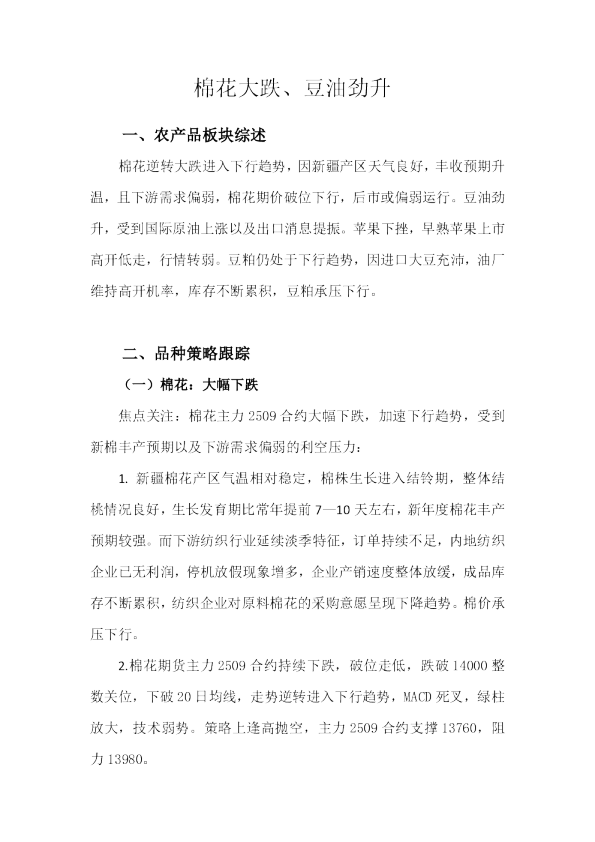 棉花大跌、豆油劲升

一、农产品板块综述

棉花逆转大跌进入下行趋势，因新疆产区天气良好，丰收预期升温，且下游需求偏弱，棉花期价破位下行，后市或偏弱运行。豆油劲升，受到国际原油上涨以及出口消息提振。苹果下挫，早熟苹果上市高开低走，行情转弱。豆粕仍处于下行趋势，因进口大豆充沛，油厂维持高开机率，库存不断累积，豆粕承压下行。

二、品种策略跟踪

（一）棉花：大幅下跌

焦点关注：棉花主力 2509 合约大幅下跌，加速下行趋势，受到新棉丰产预期以及下游需求偏弱的利空压力：

1. 新疆棉花产区气温相对稳定，棉株生长进入结铃期，整体结桃情况良好，生长发育期比常年提前 7—10 天左右，新年度棉花丰产预期较强。而下游纺织行业延续淡季特征，订单持续不足，内地纺织企业已无利润，停机放假现象增多，企业产销速度整体放缓，成品库存不断累积，纺织企业对原料棉花的采购意愿呈现下降趋势。棉价承压下行。

2.棉花期货主力 2509 合约持续下跌，破位走低，跌破 14000 整数关位，下破 20 日均线，走势逆转进入下行趋势，MACD 死叉，绿柱放大，技术弱势。策略上逢高抛空，主力 2509 合约支撑 13760，阻力 13980。